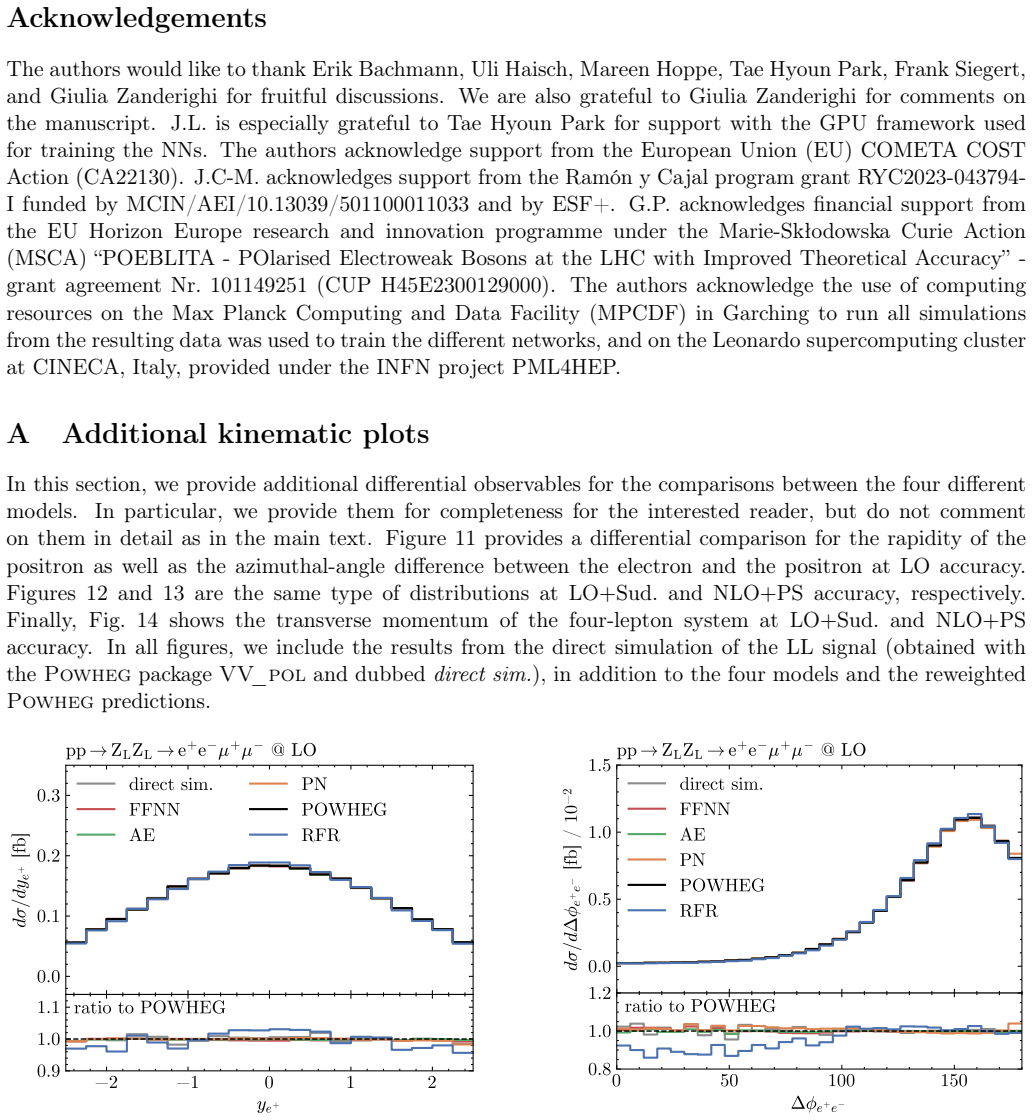 Acknowledgements

The authors would like to thank Erik Bachmann, Uli Haisch, Mareen Hoppe, Tae Hyoun Park, Frank Siegert, and Giulia Zanderighi for fruitful discussions. We are also grateful to Giulia Zanderighi for comments on the manuscript. J.L. is especially grateful to Tae Hyoun Park for support with the GPU framework used for training the NNs. The authors acknowledge support from the European Union (EU) COMETA COST Action (CA22130). J.C-M. acknowledges support from the Ramón y Cajal program grant RYC2023-043794-I funded by MCIN/AEI/10.13039/501100011033 and by ESF+. G.P. acknowledges financial support from the EU Horizon Europe research and innovation programme under the Marie-Skłodowska Curie Action (MSCA) "POEBLITA - POlarised Electroweak Bosons at the LHC with Improved Theoretical Accuracy" - grant agreement Nr. 101149251 (CUP H45E2300129000). The authors acknowledge the use of computing resources on the Max Planck Computing and Data Facility (MPCDF) in Garching to run all simulations from the resulting data was used to train the different networks, and on the Leonardo supercomputing cluster at CINECA, Italy, provided under the INFN project PML4HEP.

A Additional kinematic plots

In this section, we provide additional differential observables for the comparisons between the four different models. In particular, we provide them for completeness for the interested reader, but do not comment on them in detail as in the main text. Figure 11 provides a differential comparison for the rapidity of the positron as well as the azimuthal-angle difference between the electron and the positron at LO accuracy. Figures 12 and 13 are the same type of distributions at LO+Sud. and NLO+PS accuracy, respectively. Finally, Fig. 14 shows the transverse momentum of the four-lepton system at LO+Sud. and NLO+PS accuracy. In all figures, we include the results from the direct simulation of the LL signal (obtained with the POWHEG package VV_POL and dubbed direct sim.), in addition to the four models and the reweighted POWHEG predictions.

$pp \to Z_L Z_L \to e^+e^-\mu^+\mu^-$ @ LO

direct sim.
FFNN
AE
PN
POWHEG
RFR

$d\sigma/dy_{e^+}$ [fb]

0.3
0.2
0.1
0.0

ratio to POWHEG

1.1
1.0
0.9

−2 −1 0 1 2

$y_{e^+}$

$pp \to Z_L Z_L \to e^+e^-\mu^+\mu^-$ @ LO

direct sim.
FFNN
AE
PN
POWHEG
RFR

$d\sigma/d\Delta\phi_{e^+e^-}$ [fb] / $10^{-2}$

1.5
1.0
0.5
0.0

ratio to POWHEG

1.2
1.0
0.8

0 50 100 150

$\Delta\phi_{e^+e^-}$